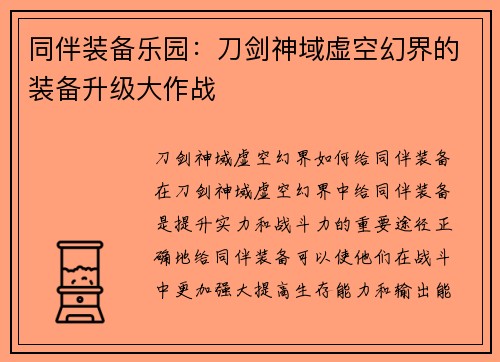 同伴装备乐园：刀剑神域虚空幻界的装备升级大作战

刀剑神域虚空幻界如何给同伴装备在刀剑神域虚空幻界中给同伴装备是提升实力和战斗力的重要途径正确地给同伴装备可以使他们在战斗中更加强大提高生存能力和输出能